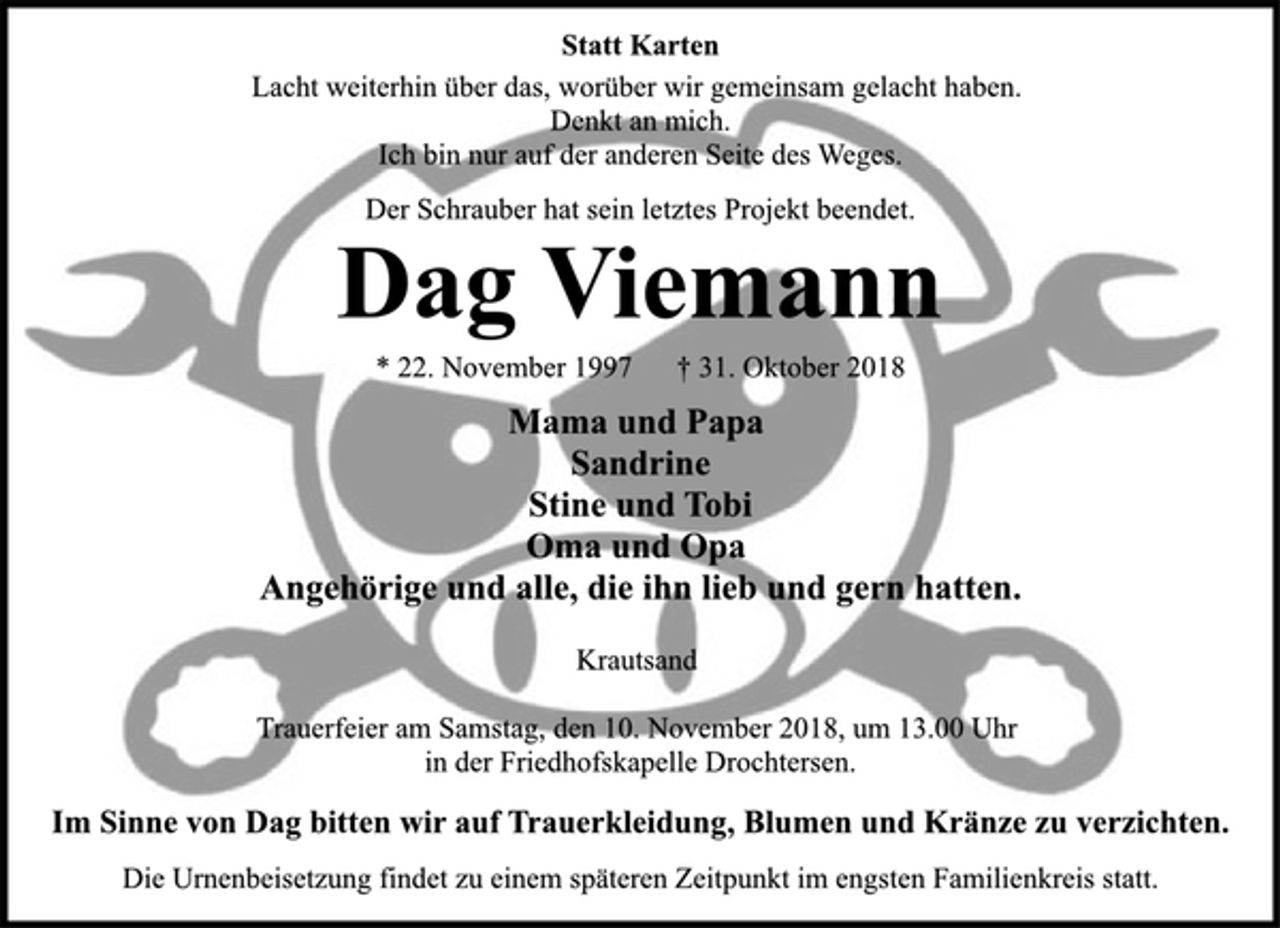 Statt Karten

Lacht weiterhin über das, worüber wir gemeinsam gelacht haben.
Denkt an mich.
Ich bin nur auf der anderen Seite des Weges.

Der Schrauber hat sein letztes Projekt beendet.

Dag Viemann

* 22. November 1997 † 31. Oktober 2018

Mama und Papa
Sandrine
Stine und Tobi
Oma und Opa
Angehörige und alle, die ihn lieb und gern hatten.

Krautsand

Trauerfeier am Samstag, den 10. November 2018, um 13.00 Uhr in der Friedhofskapelle Drochtersen.

Im Sinne von Dag bitten wir auf Trauerkleidung, Blumen und Kränze zu verzichten.

Die Urnenbeisetzung findet zu einem späteren Zeitpunkt im engsten Familienkreis statt.